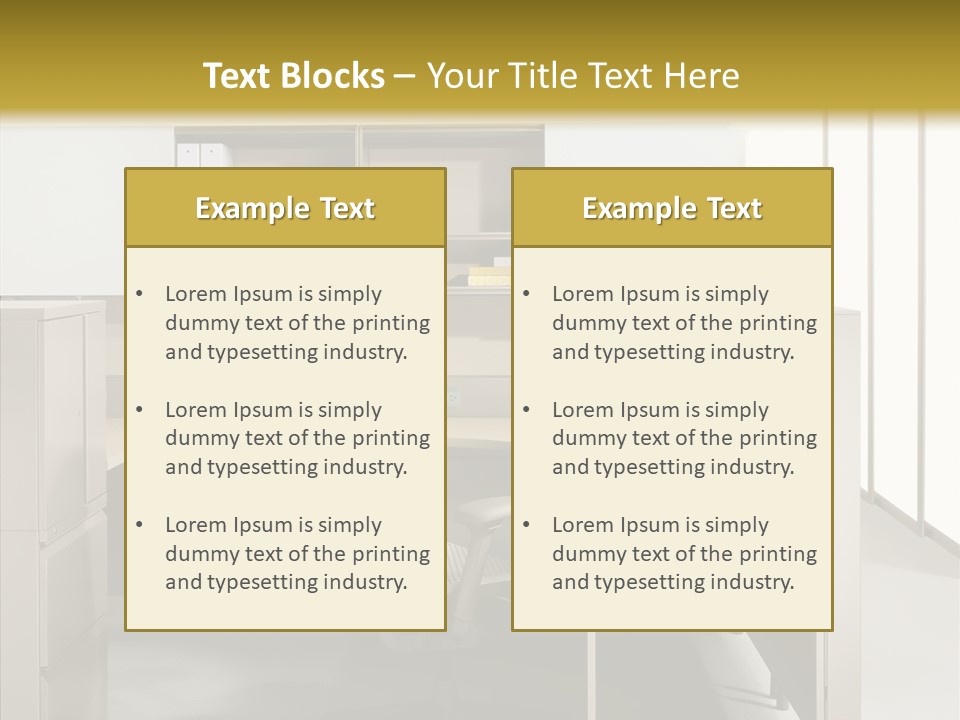 Text Blocks – Your Title Text Here

Example Text

• Lorem Ipsum is simply dummy text of the printing and typesetting industry.

• Lorem Ipsum is simply dummy text of the printing and typesetting industry.

• Lorem Ipsum is simply dummy text of the printing and typesetting industry.

Example Text

• Lorem Ipsum is simply dummy text of the printing and typesetting industry.

• Lorem Ipsum is simply dummy text of the printing and typesetting industry.

• Lorem Ipsum is simply dummy text of the printing and typesetting industry.